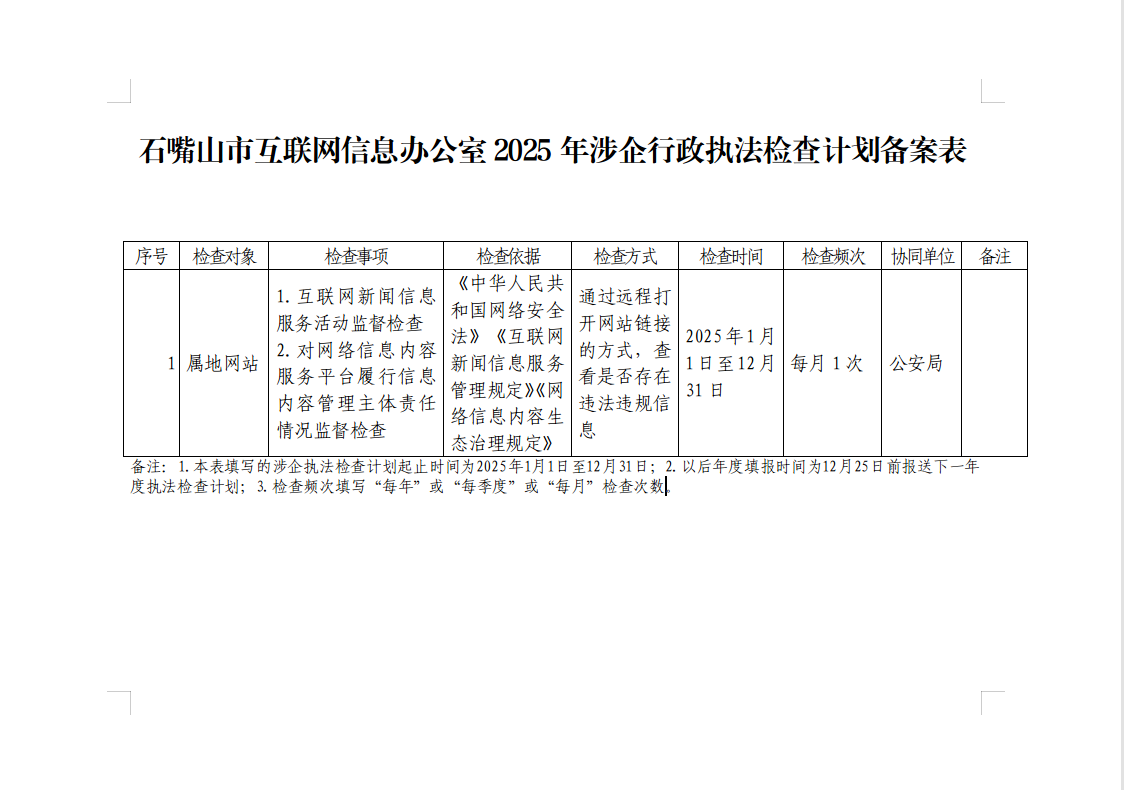 石嘴山市互联网信息办公室2025年涉企行政执法检查计划备案表

| 序号 | 检查对象 | 检查事项 | 检查依据 | 检查方式 | 检查时间 | 检查频次 | 协同单位 | 备注 |
|---|---|---|---|---|---|---|---|---|
| 1 | 属地网站 | 1.互联网新闻信息服务活动监督检查 2.对网络信息内容服务平台履行信息内容管理主体责任情况监督检查 | 《中华人民共和国网络安全法》《互联网新闻信息服务管理规定》《网络信息内容生态治理规定》 | 通过远程打开网站链接的方式，查看是否存在违法违规信息 | 2025年1月1日至12月31日 | 每月1次 | 公安局 |  |

备注：1.本表填写的涉企执法检查计划起止时间为2025年1月1日至12月31日；2.以后年度填报时间为12月25日前报送下一年度执法检查计划；3.检查频次填写“每年”或“每季度”或“每月”检查次数。